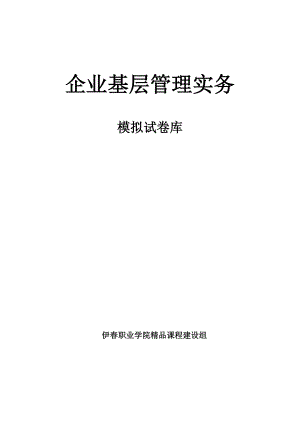 企业基层管理实务

模拟试卷库

伊春职业学院精品课程建设组